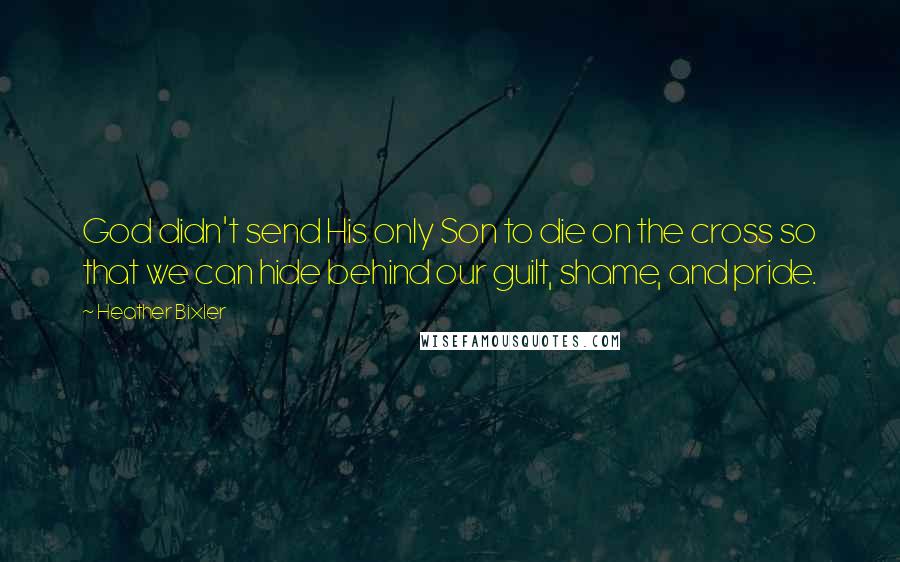 God didn't send His only Son to die on the cross so that we can hide behind our guilt, shame, and pride.

~ Heather Bixler

WISEFAMOUSQUOTES.COM